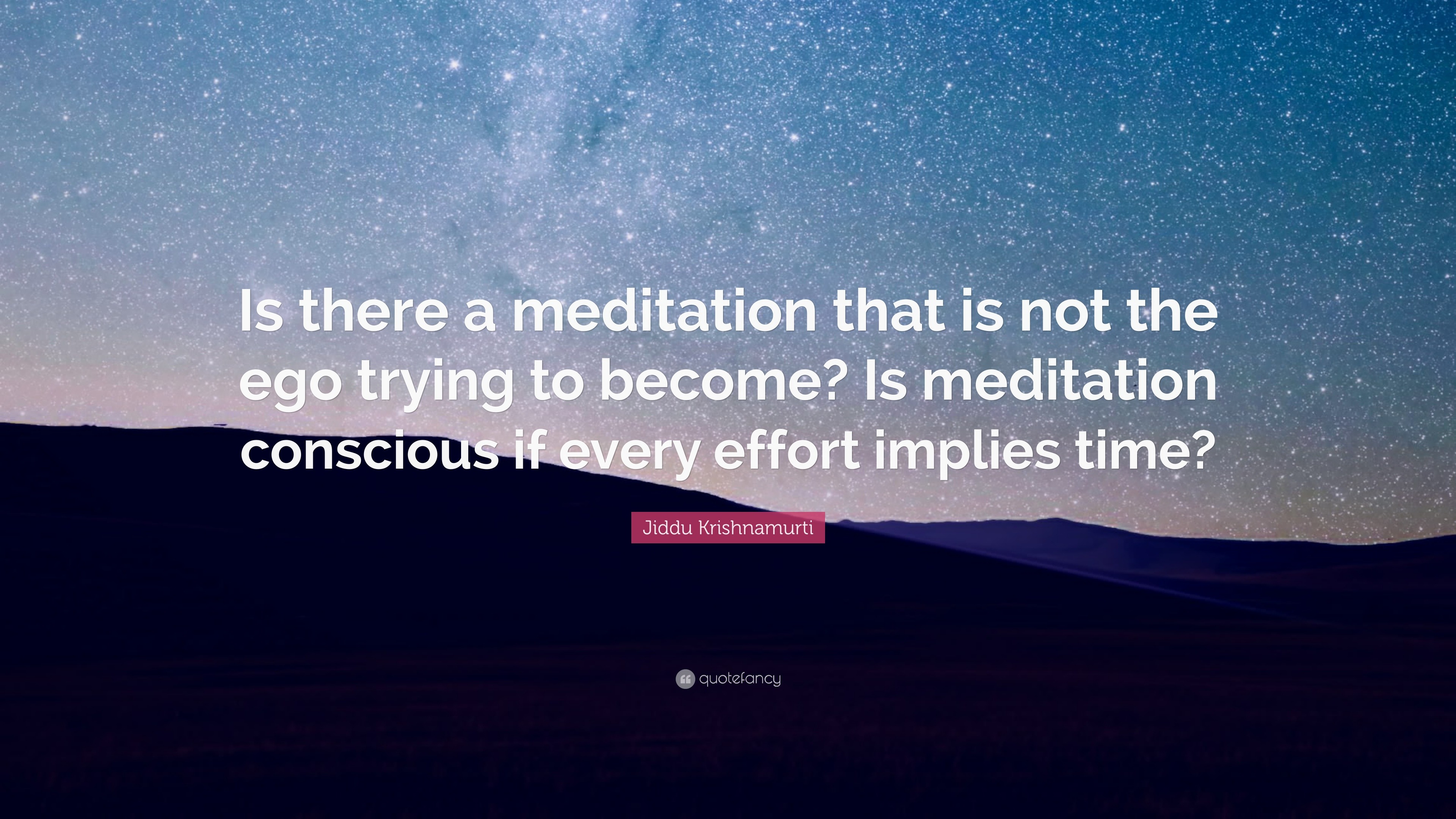 Is there a meditation that is not the ego trying to become? Is meditation conscious if every effort implies time?

Jiddu Krishnamurti

quotefancy